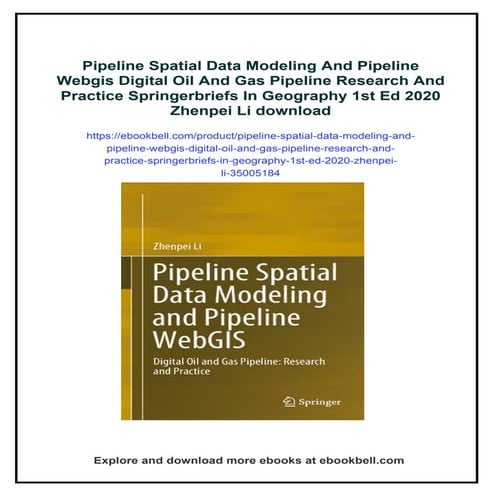 Pipeline Spatial Data Modeling And Pipeline Webgis Digital Oil And Gas Pipeline Research And Practice Springerbriefs In Geography 1st Ed 2020 Zhenpei Li download

https://ebookbell.com/product/pipeline-spatial-data-modeling-and-pipeline-webgis-digital-oil-and-gas-pipeline-research-and-practice-springerbriefs-in-geography-1st-ed-2020-zhenpei-li-35005184

Zhenpei Li

Pipeline Spatial Data Modeling and Pipeline WebGIS

Digital Oil and Gas Pipeline: Research and Practice

Springer

Explore and download more ebooks at ebookbell.com